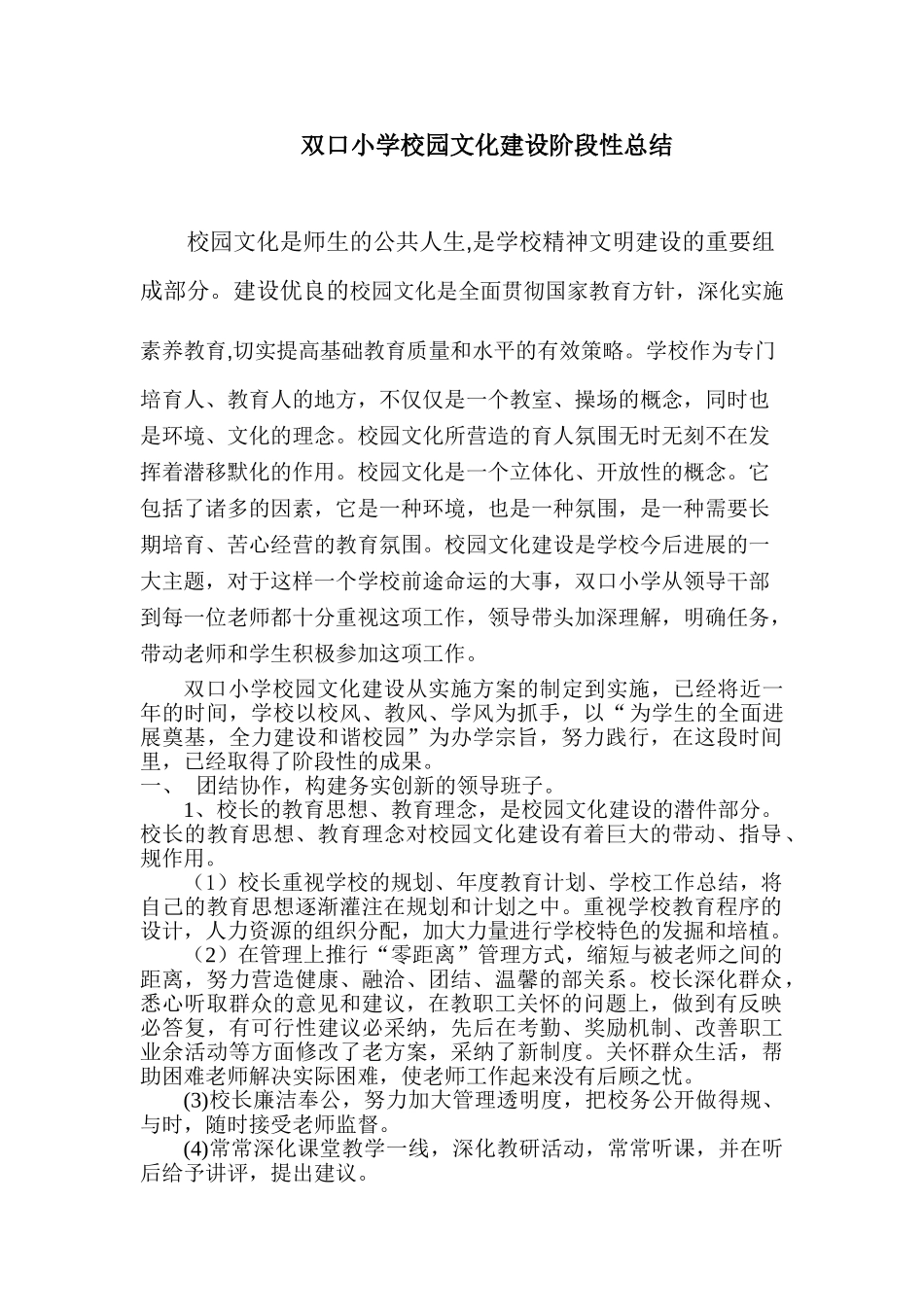 双口小学校园文化建设阶段性总结

校园文化是师生的公共人生,是学校精神文明建设的重要组成部分。建设优良的校园文化是全面贯彻国家教育方针，深化实施素养教育,切实提高基础教育质量和水平的有效策略。学校作为专门培育人、教育人的地方，不仅仅是一个教室、操场的概念，同时也是环境、文化的理念。校园文化所营造的育人氛围无时无刻不在发挥着潜移默化的作用。校园文化是一个立体化、开放性的概念。它包括了诸多的因素，它是一种环境，也是一种氛围，是一种需要长期培育、苦心经营的教育氛围。校园文化建设是学校今后进展的一大主题，对于这样一个学校前途命运的大事，双口小学从领导干部到每一位老师都十分重视这项工作，领导带头加深理解，明确任务，带动老师和学生积极参加这项工作。

双口小学校园文化建设从实施方案的制定到实施，已经将近一年的时间，学校以校风、教风、学风为抓手，以“为学生的全面进展奠基，全力建设和谐校园”为办学宗旨，努力践行，在这段时间里，已经取得了阶段性的成果。

一、 团结协作，构建务实创新的领导班子。

1、校长的教育思想、教育理念，是校园文化建设的潜件部分。校长的教育思想、教育理念对校园文化建设有着巨大的带动、指导、规作用。

（1）校长重视学校的规划、年度教育计划、学校工作总结，将自己的教育思想逐渐灌注在规划和计划之中。重视学校教育程序的设计，人力资源的组织分配，加大力量进行学校特色的发掘和培植。

（2）在管理上推行“零距离”管理方式，缩短与被老师之间的距离，努力营造健康、融洽、团结、温馨的部关系。校长深化群众，悉心听取群众的意见和建议，在教职工关怀的问题上，做到有反映必答复，有可行性建议必采纳，先后在考勤、奖励机制、改善职工业余活动等方面修改了老方案，采纳了新制度。关怀群众生活，帮助困难老师解决实际困难，使老师工作起来没有后顾之忧。

(3)校长廉洁奉公，努力加大管理透明度，把校务公开做得规、与时，随时接受老师监督。

(4)常常深化课堂教学一线，深化教研活动，常常听课，并在听后给予讲评，提出建议。